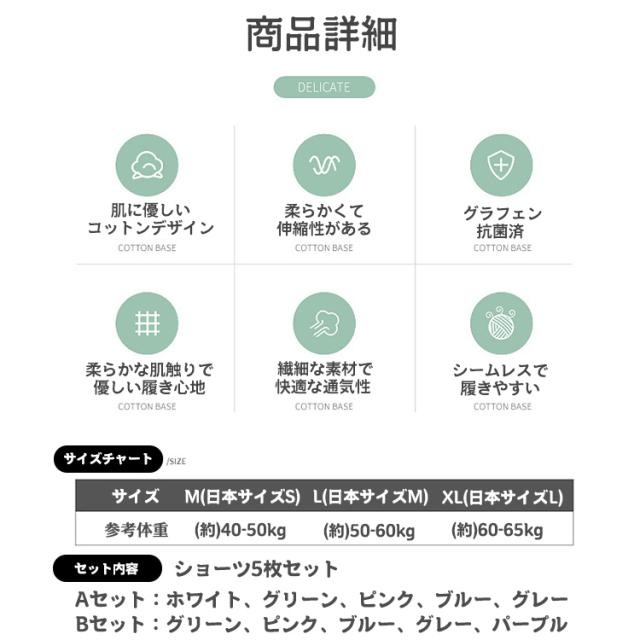 商品詳細

DELICATE

肌に優しい
コットンデザイン
COTTON BASE

柔らかくて
伸縮性がある
COTTON BASE

グラフェン
抗菌済
COTTON BASE

柔らかな肌触りで
優しい履き心地
COTTON BASE

繊細な素材で
快適な通気性
COTTON BASE

シームレスで
履きやすい
COTTON BASE

サイズチャート /SIZE

| サイズ | M(日本サイズS) | L(日本サイズM) | XL(日本サイズL) |
|---|---|---|---|
| 参考体重 | (約)40-50kg | (約)50-60kg | (約)60-65kg |

セット内容 ショーツ5枚セット

Aセット：ホワイト、グリーン、ピンク、ブルー、グレー
Bセット：グリーン、ピンク、ブルー、グレー、パープル